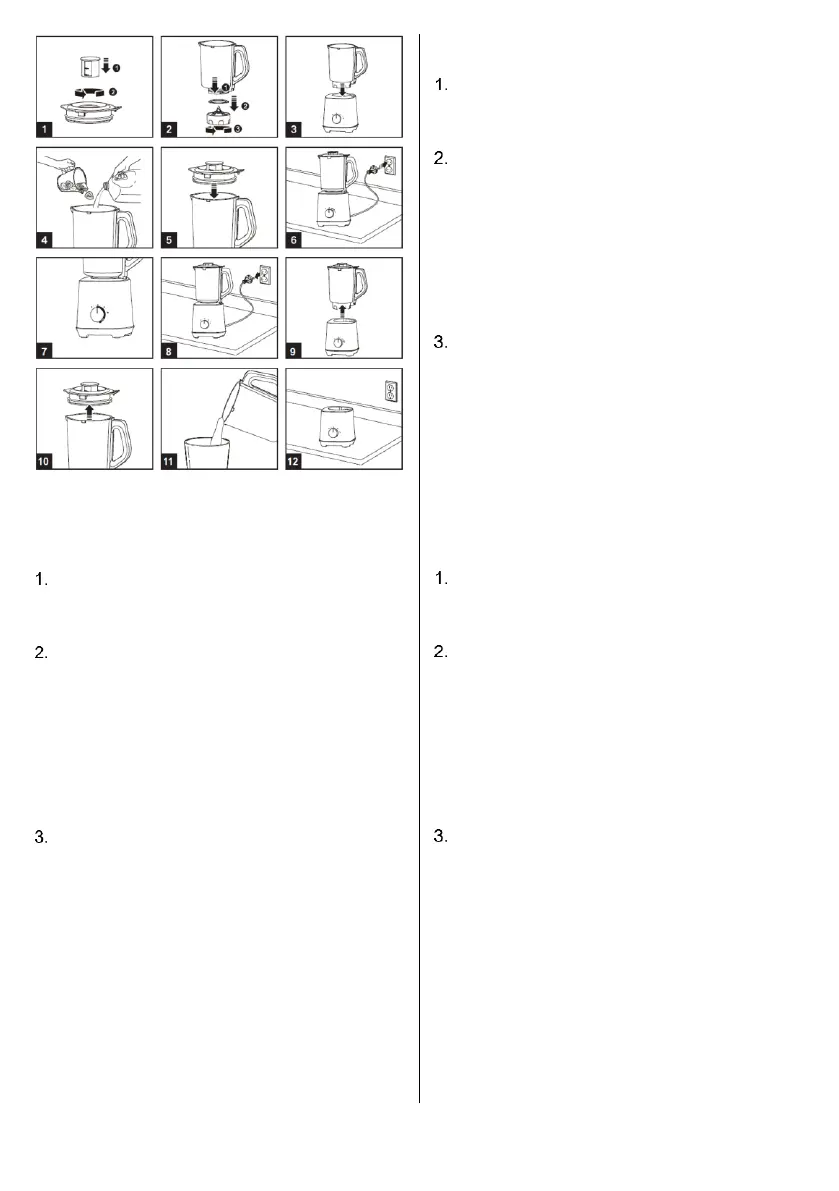 1

2

3

4

5

6

7

8

9

10

11

12

1.

2.

3.

1.

2.

3.

1.

2.

3.